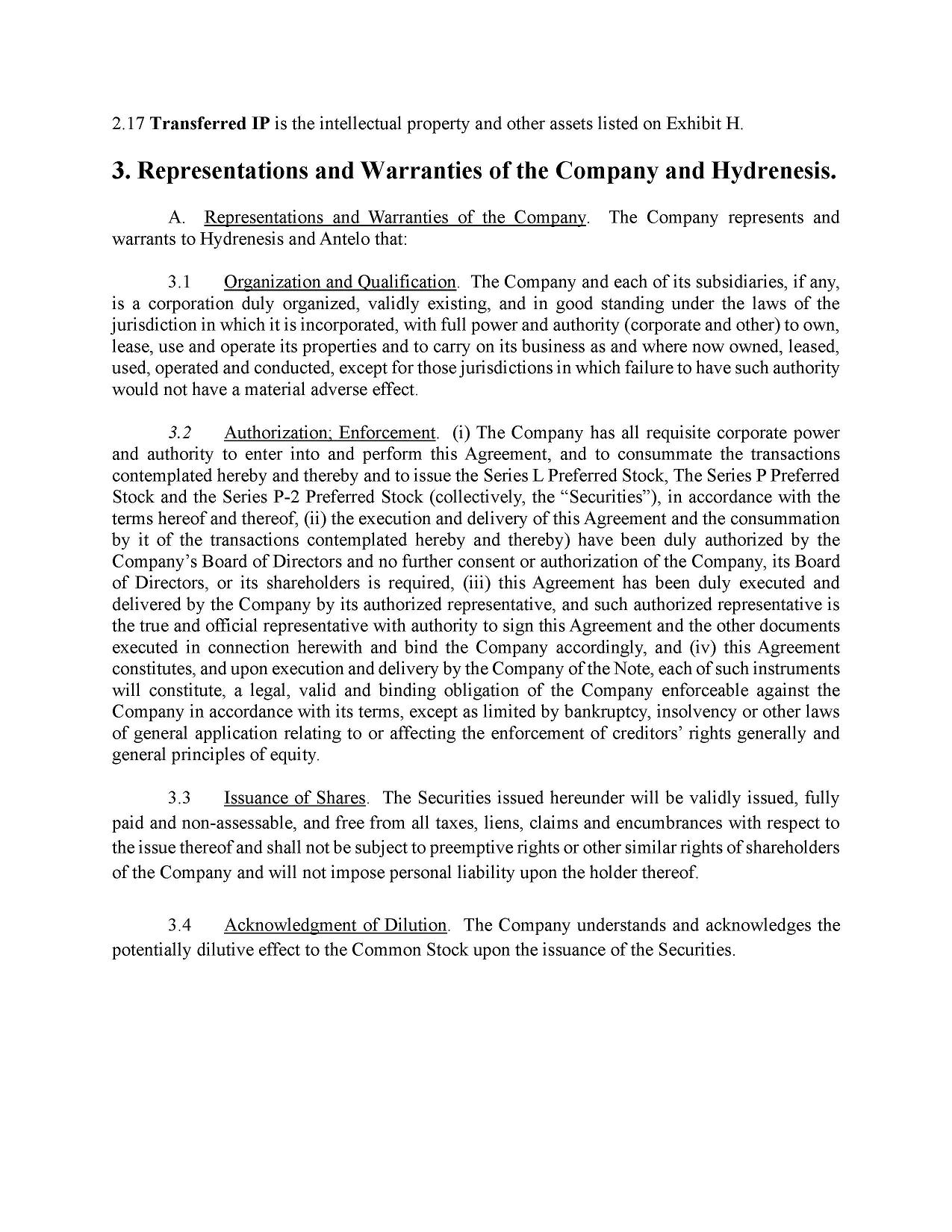 2.17 Transferred IP is the intellectual property and other assets listed on Exhibit H.

3. Representations and Warranties of the Company and Hydrenesis.

A. Representations and Warranties of the Company. The Company represents and warrants to Hydrenesis and Antelo that:

3.1 Organization and Qualification. The Company and each of its subsidiaries, if any, is a corporation duly organized, validly existing, and in good standing under the laws of the jurisdiction in which it is incorporated, with full power and authority (corporate and other) to own, lease, use and operate its properties and to carry on its business as and where now owned, leased, used, operated and conducted, except for those jurisdictions in which failure to have such authority would not have a material adverse effect.

3.2 Authorization; Enforcement. (i) The Company has all requisite corporate power and authority to enter into and perform this Agreement, and to consummate the transactions contemplated hereby and thereby and to issue the Series L Preferred Stock, The Series P Preferred Stock and the Series P-2 Preferred Stock (collectively, the “Securities”), in accordance with the terms hereof and thereof, (ii) the execution and delivery of this Agreement and the consummation by it of the transactions contemplated hereby and thereby) have been duly authorized by the Company’s Board of Directors and no further consent or authorization of the Company, its Board of Directors, or its shareholders is required, (iii) this Agreement has been duly executed and delivered by the Company by its authorized representative, and such authorized representative is the true and official representative with authority to sign this Agreement and the other documents executed in connection herewith and bind the Company accordingly, and (iv) this Agreement constitutes, and upon execution and delivery by the Company of the Note, each of such instruments will constitute, a legal, valid and binding obligation of the Company enforceable against the Company in accordance with its terms, except as limited by bankruptcy, insolvency or other laws of general application relating to or affecting the enforcement of creditors’ rights generally and general principles of equity.

3.3 Issuance of Shares. The Securities issued hereunder will be validly issued, fully paid and non-assessable, and free from all taxes, liens, claims and encumbrances with respect to the issue thereof and shall not be subject to preemptive rights or other similar rights of shareholders of the Company and will not impose personal liability upon the holder thereof.

3.4 Acknowledgment of Dilution. The Company understands and acknowledges the potentially dilutive effect to the Common Stock upon the issuance of the Securities.